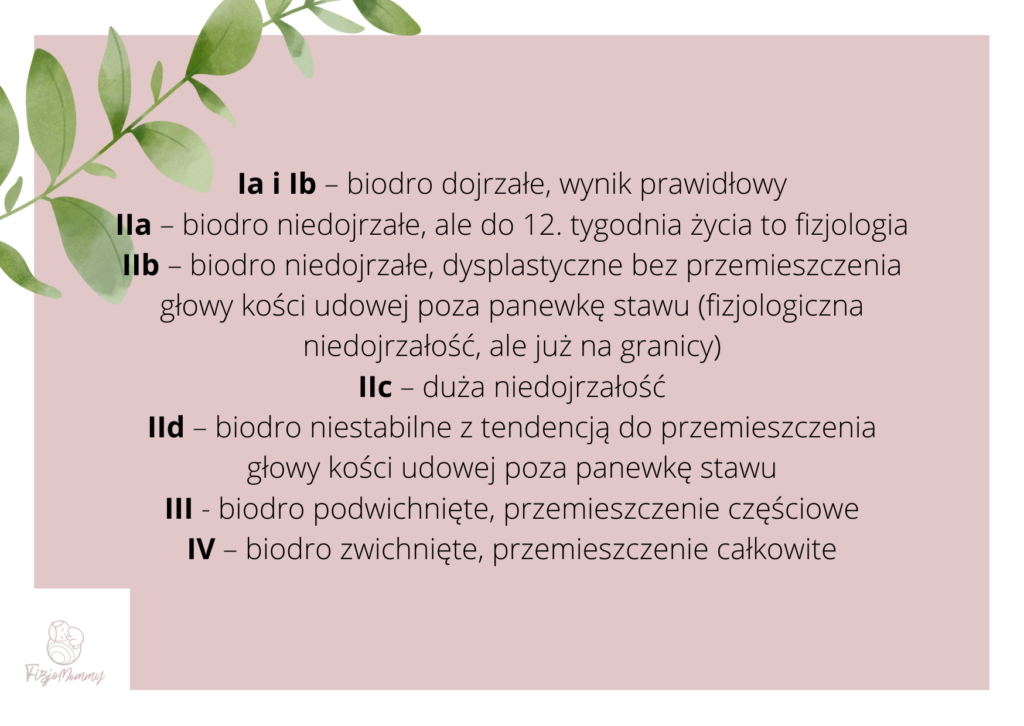 Ia i Ib – biodro dojrzałe, wynik prawidłowy
IIa – biodro niedojrzałe, ale do 12. tygodnia życia to fizjologia
IIb – biodro niedojrzałe, dysplastyczne bez przemieszczenia głowy kości udowej poza panewkę stawu (fizjologiczna niedojrzałość, ale już na granicy)
IIc – duża niedojrzałość
IId – biodro niestabilne z tendencją do przemieszczenia głowy kości udowej poza panewkę stawu
III - biodro podwichnięte, przemieszczenie częściowe
IV – biodro zwichnięte, przemieszczenie całkowite

FizjoMummy